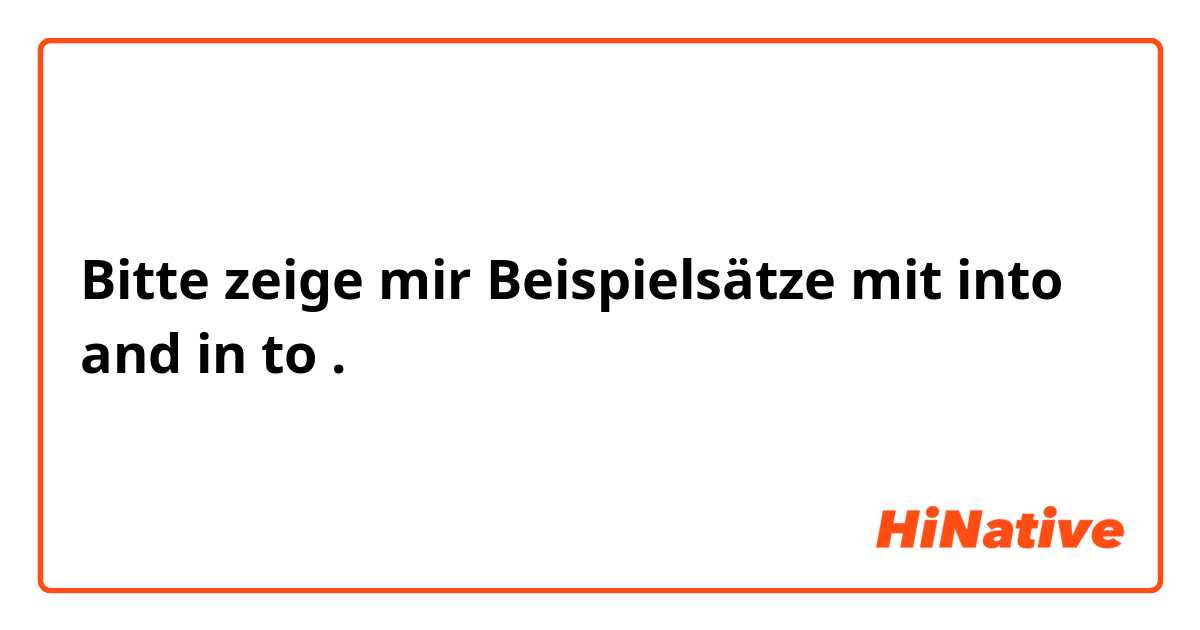 Bitte zeige mir Beispielsätze mit into and in to .

HiNative